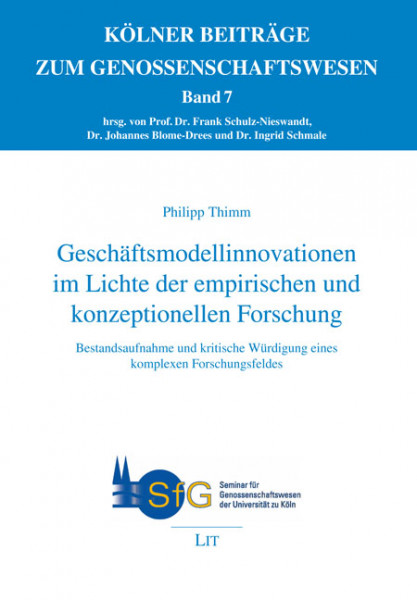 KÖLNER BEITRÄGE
ZUM GENOSSENSCHAFTSWESEN
Band 7
hrsg. von Prof. Dr. Frank Schulz-Nieswandt,
Dr. Johannes Blome-Drees und Dr. Ingrid Schmale

Philipp Thimm

Geschäftsmodellinnovationen im Lichte der empirischen und konzeptionellen Forschung

Bestandsaufnahme und kritische Würdigung eines komplexen Forschungsfeldes

SfG

Seminar für Genossenschaftswesen der Universität zu Köln

LIT